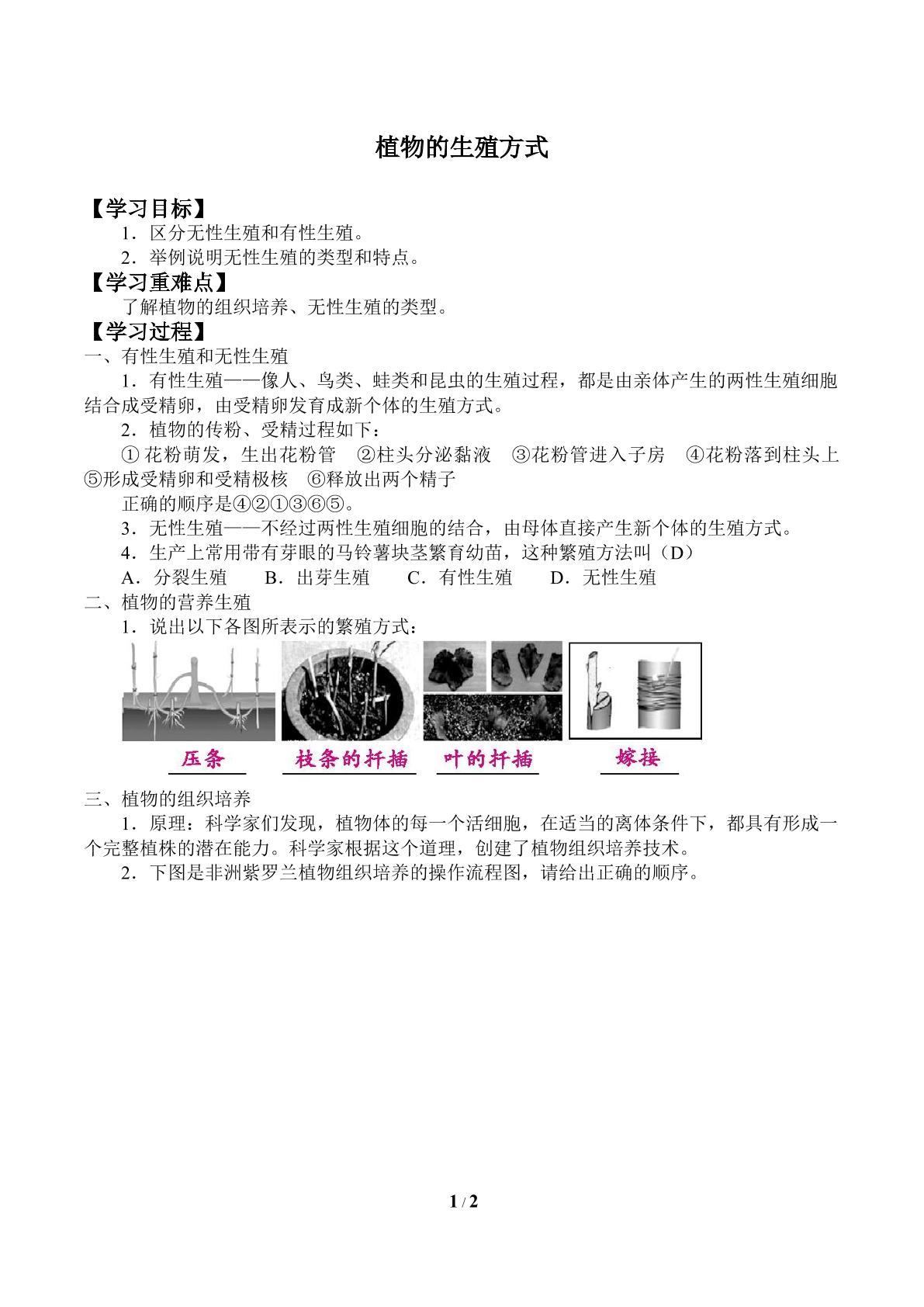 植物的生殖方式

【学习目标】
1．区分无性生殖和有性生殖。
2．举例说明无性生殖的类型和特点。

【学习重难点】
了解植物的组织培养、无性生殖的类型。

【学习过程】
一、有性生殖和无性生殖

1．有性生殖——像人、鸟类、蛙类和昆虫的生殖过程，都是由亲体产生的两性生殖细胞结合成受精卵，由受精卵发育成新个体的生殖方式。

2．植物的传粉、受精过程如下：

①花粉萌发，生出花粉管 ②柱头分泌黏液 ③花粉管进入子房 ④花粉落到柱头上 ⑤形成受精卵和受精极核 ⑥释放出两个精子

正确的顺序是④②①③⑥⑤。

3．无性生殖——不经过两性生殖细胞的结合，由母体直接产生新个体的生殖方式。

4．生产上常用带有芽眼的马铃薯块茎繁育幼苗，这种繁殖方法叫（D）

A．分裂生殖 B．出芽生殖 C．有性生殖 D．无性生殖

二、植物的营养生殖

1．说出以下各图所表示的繁殖方式：

压条 枝条的扦插 叶的扦插 嫁接

三、植物的组织培养

1．原理：科学家们发现，植物体的每一个活细胞，在适当的离体条件下，都具有形成一个完整植株的潜在能力。科学家根据这个道理，创建了植物组织培养技术。

2．下图是非洲紫罗兰植物组织培养的操作流程图，请给出正确的顺序。

1 / 2